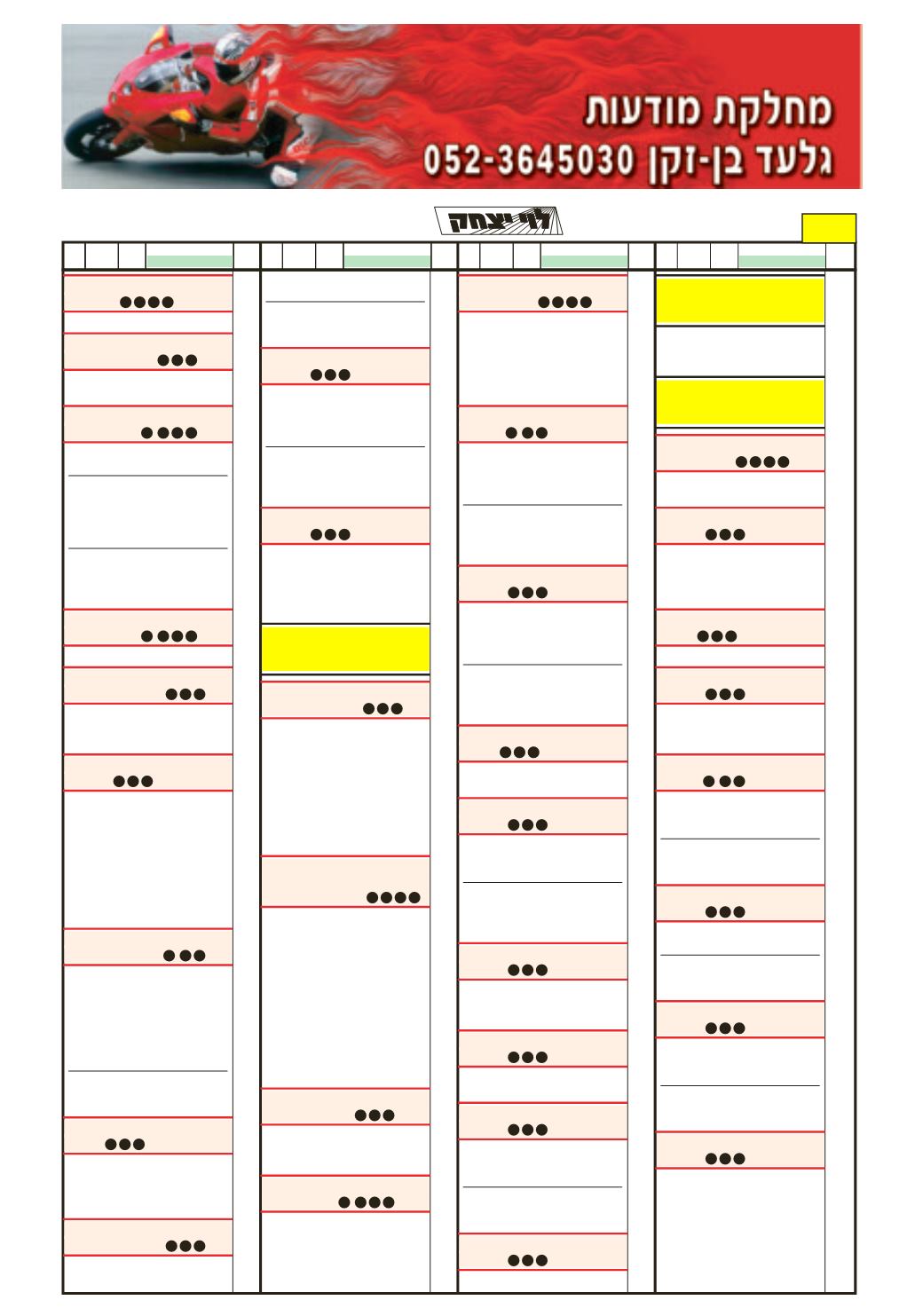 מחלקת מודעות
גלעד בן-זקן 052-3645030

לוי יצחק